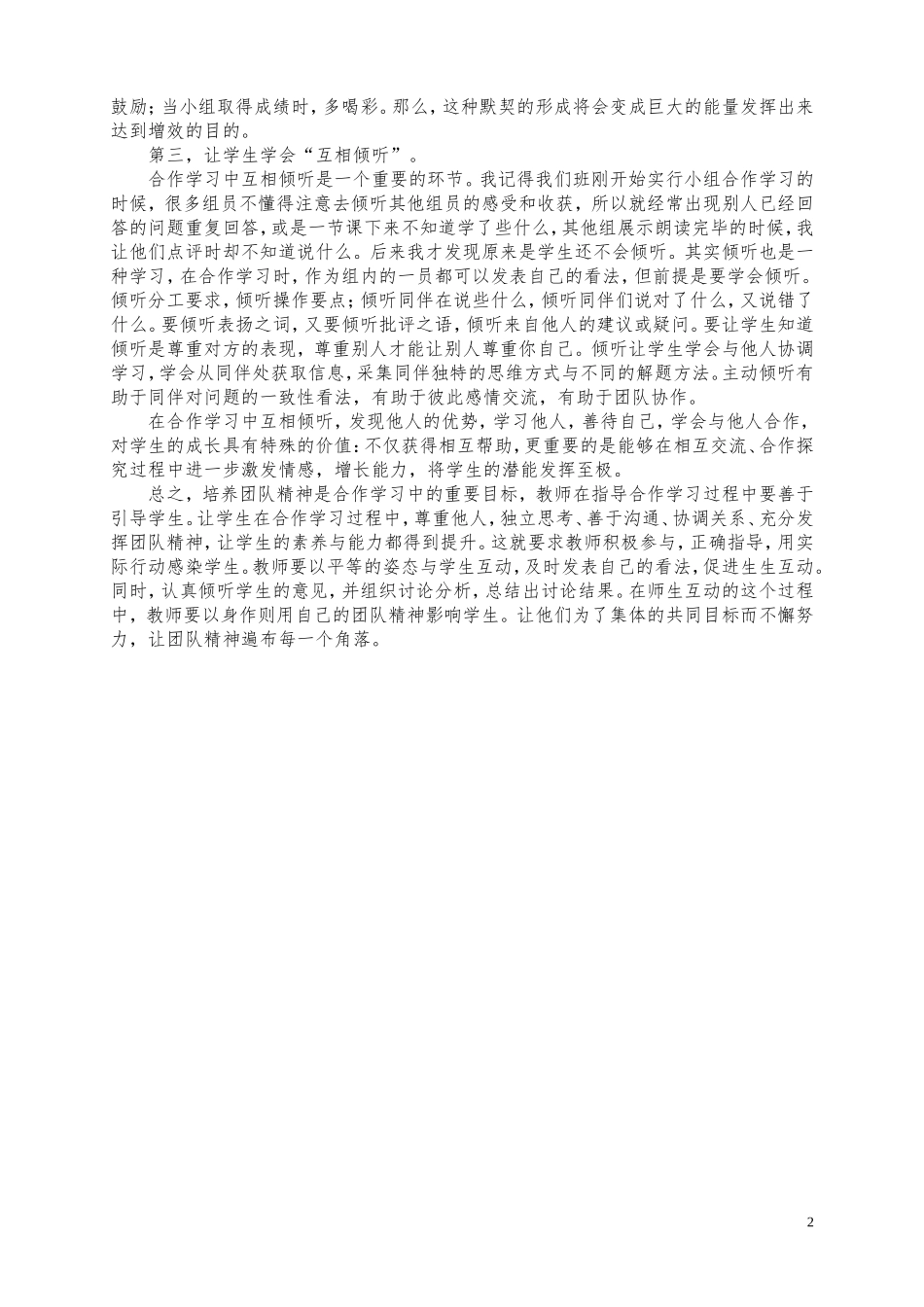 鼓励；当小组取得成绩时，多喝彩。那么，这种默契的形成将会变成巨大的能量发挥出来达到增效的目的。

第三，让学生学会“互相倾听”。

合作学习中互相倾听是一个重要的环节。我记得我们班刚开始实行小组合作学习的时候，很多组员不懂得注意去倾听其他组员的感受和收获，所以就经常出现别人已经回答的问题重复回答，或是一节课下来不知道学了些什么，其他组展示朗读完毕的时候，我让他们点评时却不知道说什么。后来我才发现原来是学生还不会倾听。其实倾听也是一种学习，在合作学习时，作为组内的一员都可以发表自己的看法，但前提是要学会倾听。倾听分工要求，倾听操作要点；倾听同伴在说些什么，倾听同伴们说对了什么，又说错了什么。要倾听表扬之词，又要倾听批评之语，倾听来自他人的建议或疑问。要让学生知道倾听是尊重对方的表现，尊重别人才能让别人尊重你自己。倾听让学生学会与他人协调学习，学会从同伴处获取信息，采集同伴独特的思维方式与不同的解题方法。主动倾听有助于同伴对问题的一致性看法，有助于彼此感情交流，有助于团队协作。

在合作学习中互相倾听，发现他人的优势，学习他人，善待自己，学会与他人合作，对学生的成长具有特殊的价值：不仅获得相互帮助，更重要的是能够在相互交流、合作探究过程中进一步激发情感，增长能力，将学生的潜能发挥至极。

总之，培养团队精神是合作学习中的重要目标，教师在指导合作学习过程中要善于引导学生。让学生在合作学习过程中，尊重他人，独立思考、善于沟通、协调关系、充分发挥团队精神，让学生的素养与能力都得到提升。这就要求教师积极参与，正确指导，用实际行动感染学生。教师要以平等的姿态与学生互动，及时发表自己的看法，促进生生互动。同时，认真倾听学生的意见，并组织讨论分析，总结出讨论结果。在师生互动的这个过程中，教师要以身作则用自己的团队精神影响学生。让他们为了集体的共同目标而不懈努力，让团队精神遍布每一个角落。

2